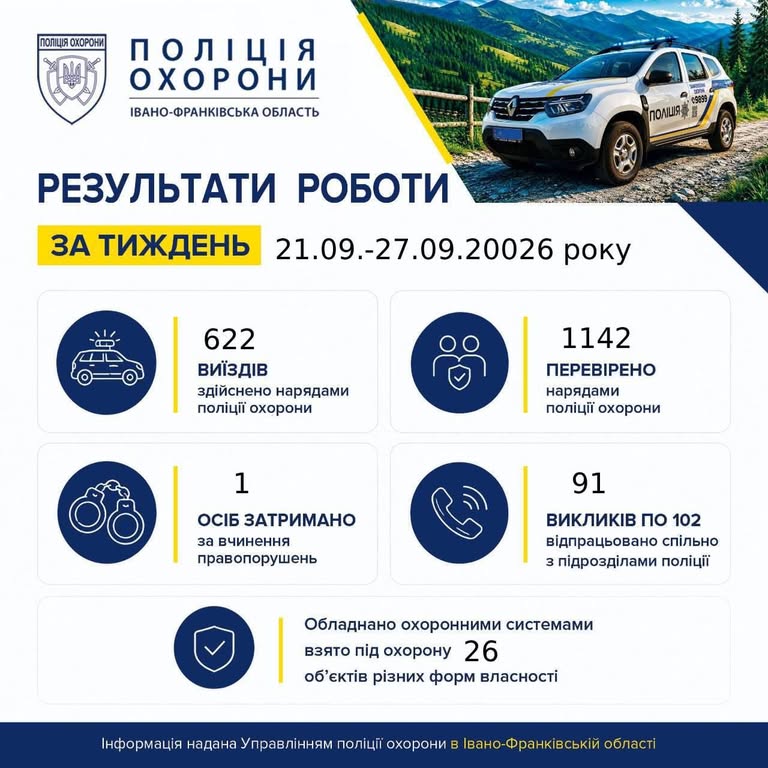 ПОЛІЦІЯ ОХОРОНИ

ПОЛІЦІЯ ОХОРОНИ
ІВАНО-ФРАНКІВСЬКА ОБЛАСТЬ

ПОЛІЦІЯ

РЕЗУЛЬТАТИ РОБОТИ

ЗА ТИЖДЕНЬ 21.09.-27.09.20026 року

622
ВИЇЗДІВ
здійснено нарядами поліції охорони

1142
ПЕРЕВІРЕНО
нарядами поліції охорони

1
ОСІБ ЗАТРИМАНО
за вчинення правопорушень

91
ВИКЛИКІВ ПО 102
відпрацьовано спільно з підрозділами поліції

Обладнано охоронними системами взято під охорону 26 об'єктів різних форм власності

Інформація надана Управлінням поліції охорони в Івано-Франківській області